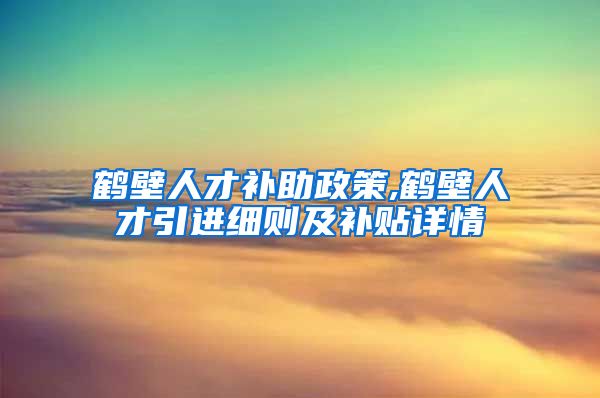 鹤壁人才补助政策,鹤壁人才引进细则及补贴详情